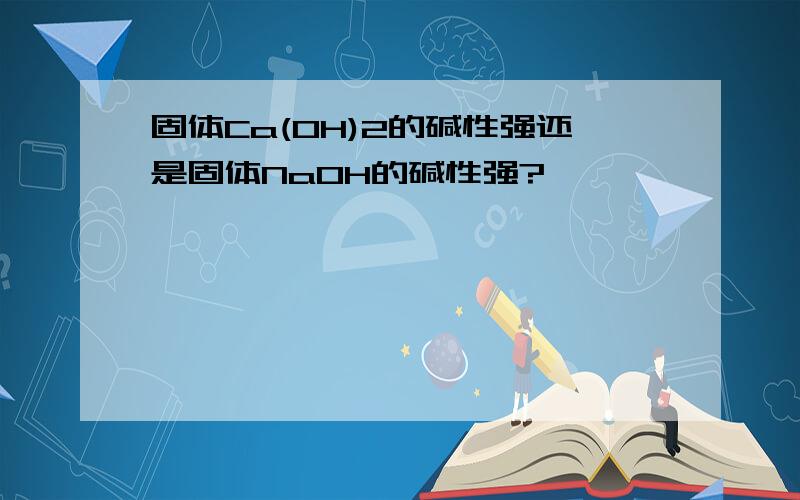 固体Ca(OH)2的碱性强还是固体NaOH的碱性强?